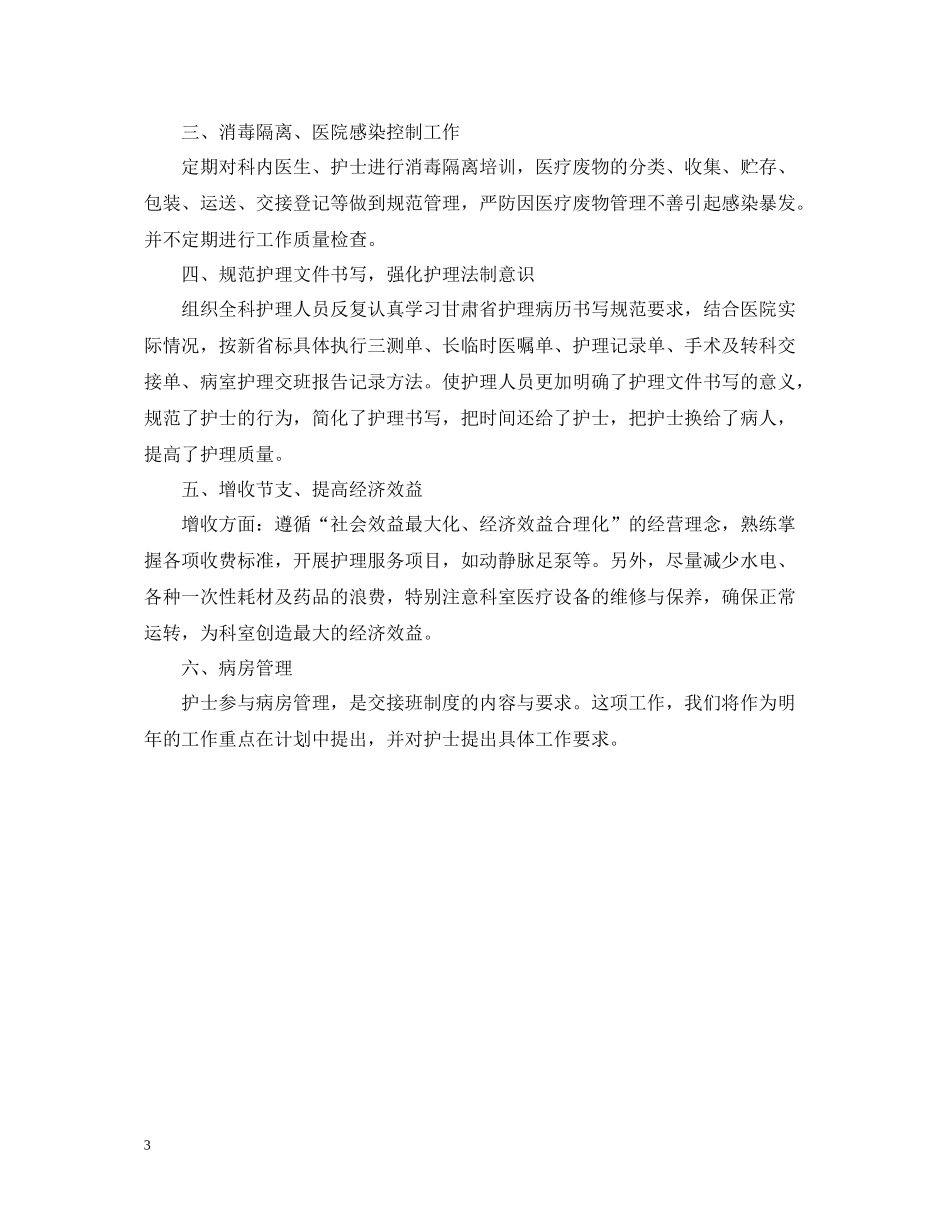 三、消毒隔离、医院感染控制工作

定期对科内医生、护士进行消毒隔离培训，医疗废物的分类、收集、贮存、包装、运送、交接登记等做到规范管理，严防因医疗废物管理不善引起感染暴发。并不定期进行工作质量检查。

四、规范护理文件书写，强化护理法制意识

组织全科护理人员反复认真学习甘肃省护理病历书写规范要求，结合医院实际情况，按新省标具体执行三测单、长临时医嘱单、护理记录单、手术及转科交接单、病室护理交班报告记录方法。使护理人员更加明确了护理文件书写的意义，规范了护士的行为，简化了护理书写，把时间还给了护士，把护士换给了病人，提高了护理质量。

五、增收节支、提高经济效益

增收方面：遵循“社会效益最大化、经济效益合理化”的经营理念，熟练掌握各项收费标准，开展护理服务项目，如动静脉足泵等。另外，尽量减少水电、各种一次性耗材及药品的浪费，特别注意科室医疗设备的维修与保养，确保正常运转，为科室创造最大的经济效益。

六、病房管理

护士参与病房管理，是交接班制度的内容与要求。这项工作，我们将作为明年的工作重点在计划中提出，并对护士提出具体工作要求。

3